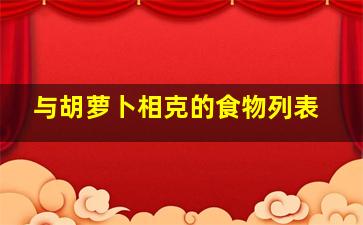 与胡萝卜相克的食物列表